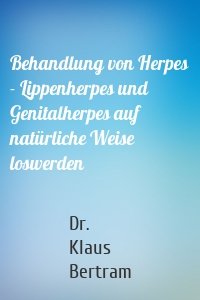 Behandlung von Herpes - Lippenherpes und Genitalherpes auf natürliche Weise loswerden

Dr. Klaus Bertram